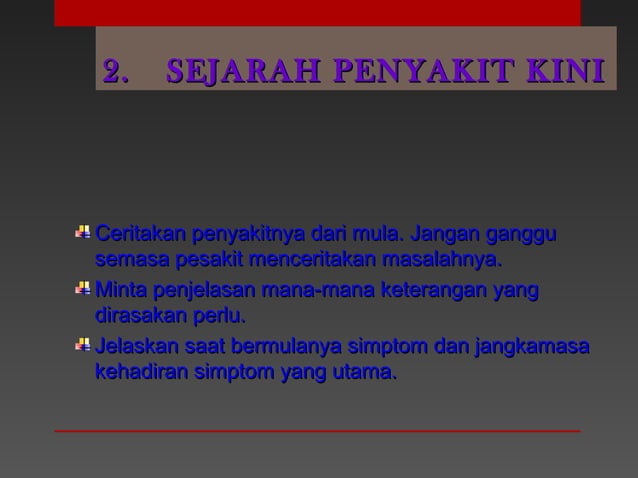 2. SEJARAH PENYAKIT KINI

Ceritakan penyakitnya dari mula. Jangan ganggu semasa pesakit menceritakan masalahnya.

Minta penjelasan mana-mana keterangan yang dirasakan perlu.

Jelaskan saat bermulanya simptom dan jangkamasa kehadiran simptom yang utama.